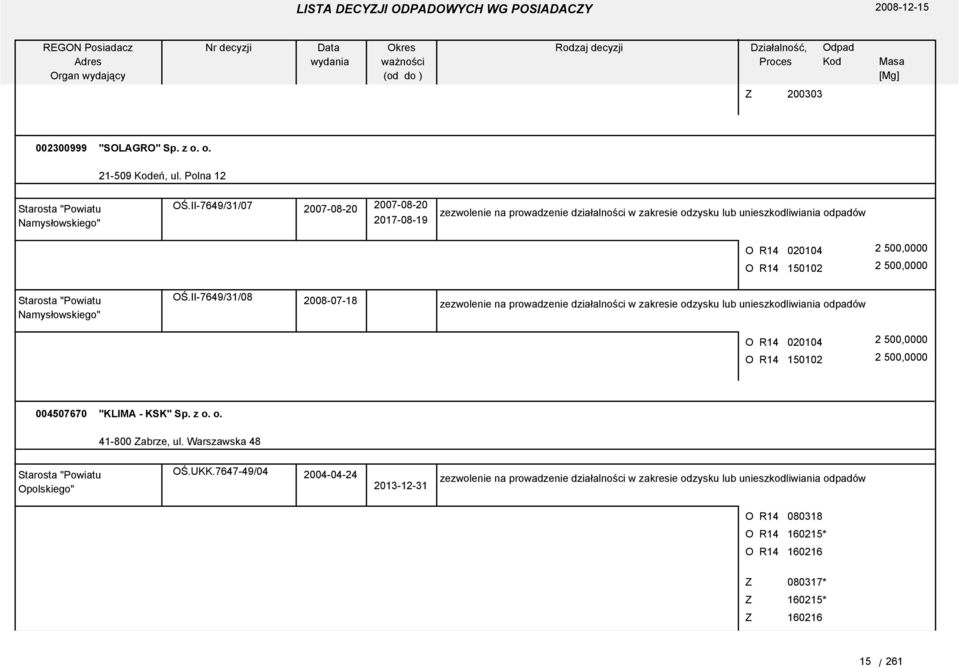 LISTA DECYZJI ODPADOWYCH WG POSIADACZY

2008-12-15

| REGON Posiadacz Adres Organ wydający | Nr decyzji | Data wydania | Okres ważności (od do ) | Rodzaj decyzji | Działalność, Proces | Odpad Kod | Masa [Mg] |
|---|---|---|---|---|---|---|---|
| | | | | | Z | 200303 | |

002300999 "SOLAGRO" Sp. z o. o.

21-509 Kodeń, ul. Polna 12

| | | | | | | | |
|---|---|---|---|---|---|---|---|
| Starosta "Powiatu Namysłowskiego" | OŚ.II-7649/31/07 | 2007-08-20 | 2007-08-20 2017-08-19 | zezwolenie na prowadzenie działalności w zakresie odzysku lub unieszkodliwiania odpadów | | | |
| | | | | | O R14 | 020104 | 2 500,0000 |
| | | | | | O R14 | 150102 | 2 500,0000 |
| Starosta "Powiatu Namysłowskiego" | OŚ.II-7649/31/08 | 2008-07-18 | | zezwolenie na prowadzenie działalności w zakresie odzysku lub unieszkodliwiania odpadów | | | |
| | | | | | O R14 | 020104 | 2 500,0000 |
| | | | | | O R14 | 150102 | 2 500,0000 |

004507670 "KLIMA - KSK" Sp. z o. o.

41-800 Zabrze, ul. Warszawska 48

| | | | | | | | |
|---|---|---|---|---|---|---|---|
| Starosta "Powiatu Opolskiego" | OŚ.UKK.7647-49/04 | 2004-04-24 | 2013-12-31 | zezwolenie na prowadzenie działalności w zakresie odzysku lub unieszkodliwiania odpadów | | | |
| | | | | | O R14 | 080318 | |
| | | | | | O R14 | 160215* | |
| | | | | | O R14 | 160216 | |
| | | | | | Z | 080317* | |
| | | | | | Z | 160215* | |
| | | | | | Z | 160216 | |

15 / 261